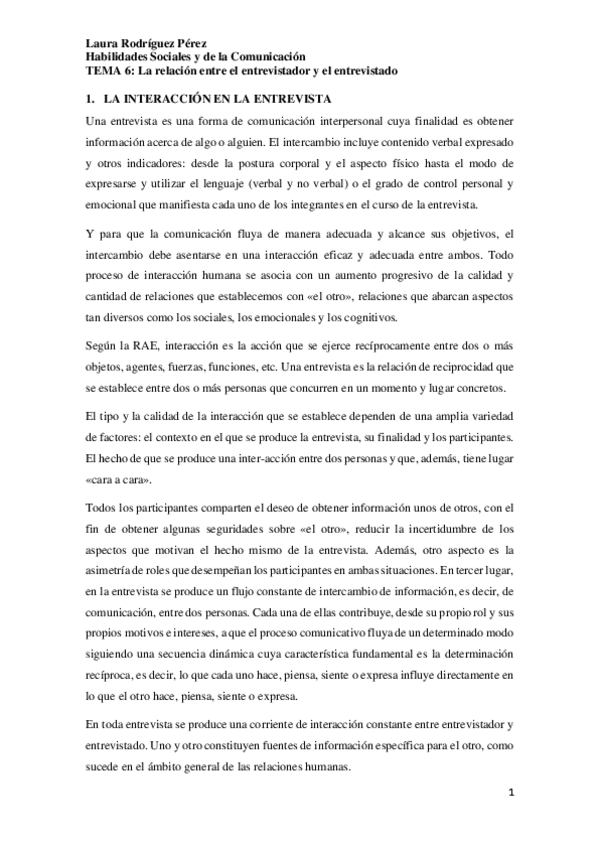 Laura Rodríguez Pérez
Habilidades Sociales y de la Comunicación
TEMA 6: La relación entre el entrevistador y el entrevistado

1. LA INTERACCIÓN EN LA ENTREVISTA

Una entrevista es una forma de comunicación interpersonal cuya finalidad es obtener información acerca de algo o alguien. El intercambio incluye contenido verbal expresado y otros indicadores: desde la postura corporal y el aspecto físico hasta el modo de expresarse y utilizar el lenguaje (verbal y no verbal) o el grado de control personal y emocional que manifiesta cada uno de los integrantes en el curso de la entrevista.

Y para que la comunicación fluya de manera adecuada y alcance sus objetivos, el intercambio debe asentarse en una interacción eficaz y adecuada entre ambos. Todo proceso de interacción humana se asocia con un aumento progresivo de la calidad y cantidad de relaciones que establecemos con «el otro», relaciones que abarcan aspectos tan diversos como los sociales, los emocionales y los cognitivos.

Según la RAE, interacción es la acción que se ejerce recíprocamente entre dos o más objetos, agentes, fuerzas, funciones, etc. Una entrevista es la relación de reciprocidad que se establece entre dos o más personas que concurren en un momento y lugar concretos.

El tipo y la calidad de la interacción que se establece dependen de una amplia variedad de factores: el contexto en el que se produce la entrevista, su finalidad y los participantes. El hecho de que se produce una inter-acción entre dos personas y que, además, tiene lugar «cara a cara».

Todos los participantes comparten el deseo de obtener información unos de otros, con el fin de obtener algunas seguridades sobre «el otro», reducir la incertidumbre de los aspectos que motivan el hecho mismo de la entrevista. Además, otro aspecto es la asimetría de roles que desempeñan los participantes en ambas situaciones. En tercer lugar, en la entrevista se produce un flujo constante de intercambio de información, es decir, de comunicación, entre dos personas. Cada una de ellas contribuye, desde su propio rol y sus propios motivos e intereses, a que el proceso comunicativo fluya de un determinado modo siguiendo una secuencia dinámica cuya característica fundamental es la determinación recíproca, es decir, lo que cada uno hace, piensa, siente o expresa influye directamente en lo que el otro hace, piensa, siente o expresa.

En toda entrevista se produce una corriente de interacción constante entre entrevistador y entrevistado. Uno y otro constituyen fuentes de información específica para el otro, como sucede en el ámbito general de las relaciones humanas.

1